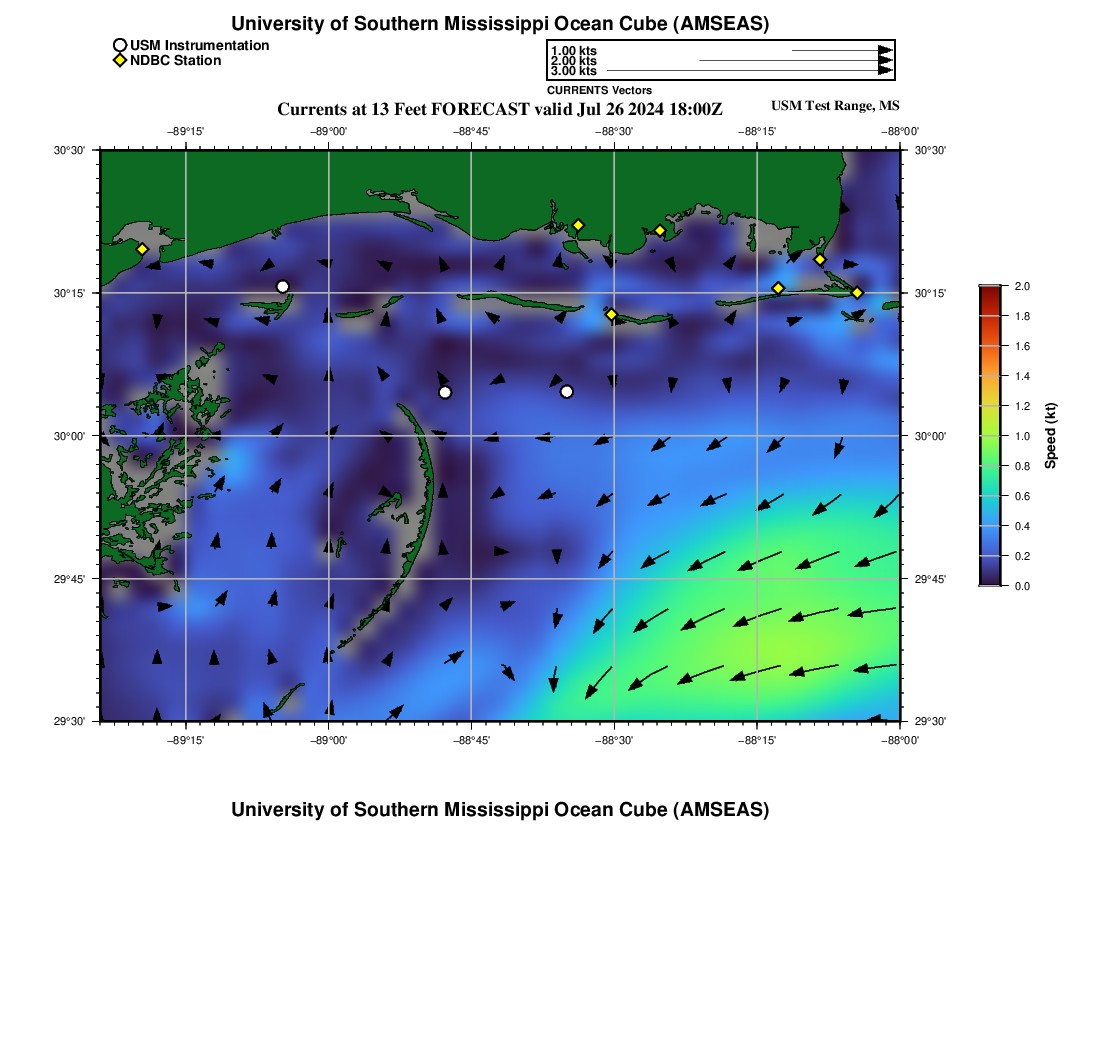 University of Southern Mississippi Ocean Cube (AMSEAS)

USM Instrumentation
NDBC Station

1.00 kts
2.00 kts
3.00 kts
CURRENTS Vectors

Currents at 13 Feet FORECAST valid Jul 26 2024 18:00Z

USM Test Range, MS

−89°15' −89°00' −88°45' −88°30' −88°15' −88°00'

30°30'
30°15'
30°00'
29°45'
29°30'

30°30'
30°15'
30°00'
29°45'
29°30'

−89°15' −89°00' −88°45' −88°30' −88°15' −88°00'

2.0
1.8
1.6
1.4
1.2
1.0
0.8
0.6
0.4
0.2
0.0
Speed (kt)

University of Southern Mississippi Ocean Cube (AMSEAS)